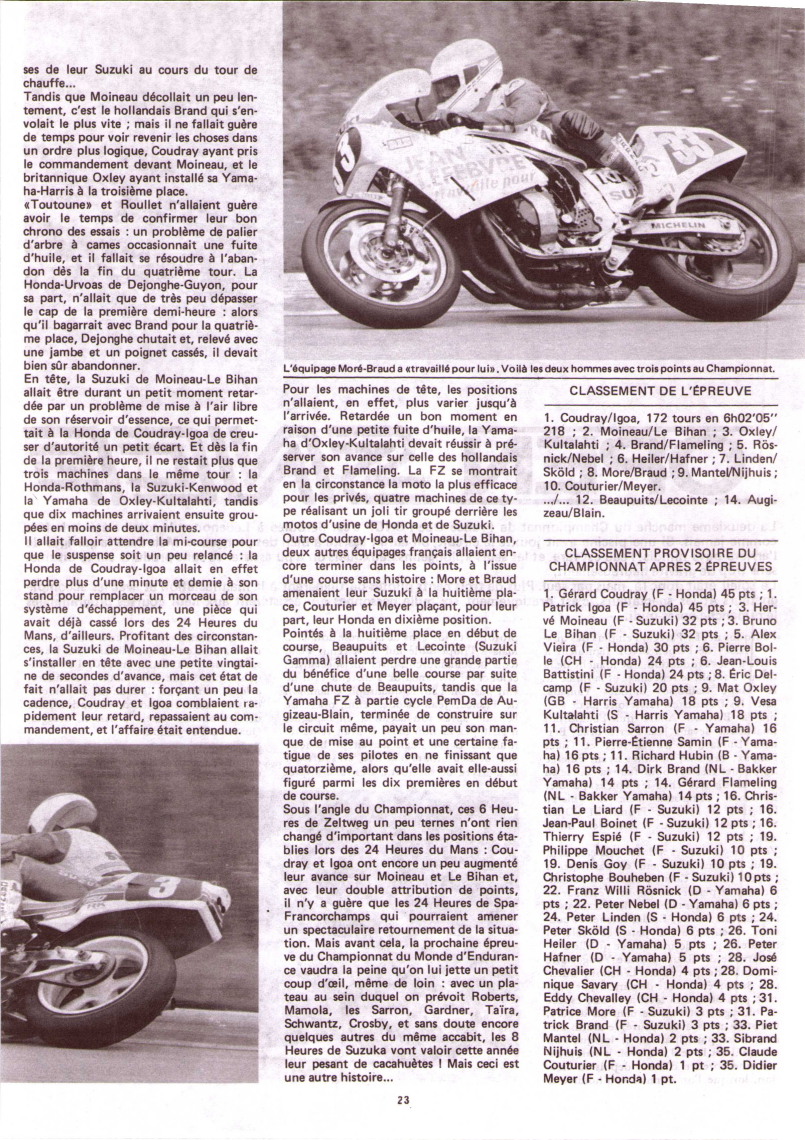 ses de leur Suzuki au cours du tour de chauffe...

Tandis que Moineau décollait un peu lentement, c'est le hollandais Brand qui s'envolait le plus vite ; mais il ne fallait guère de temps pour voir revenir les choses dans un ordre plus logique, Coudray ayant pris le commandement devant Moineau, et le britannique Oxley ayant installé sa Yamaha-Harris à la troisième place.

«Toutoune» et Roullet n'allaient guère avoir le temps de confirmer leur bon chrono des essais : un problème de palier d'arbre à cames occasionnait une fuite d'huile, et il fallait se résoudre à l'abandon dès la fin du quatrième tour. La Honda-Urvoas de Dejonghe-Guyon, pour sa part, n'allait que de très peu dépasser le cap de la première demi-heure : alors qu'il bagarrait avec Brand pour la quatrième place, Dejonghe chutait et, relevé avec une jambe et un poignet cassés, il devait bien sûr abandonner.

En tête, la Suzuki de Moineau-Le Bihan allait être durant un petit moment retardée par un problème de mise à l'air libre de son réservoir d'essence, ce qui permettait à la Honda de Coudray-Igoa de creuser d'autorité un petit écart. Et dès la fin de la première heure, il ne restait plus que trois machines dans le même tour : la Honda-Rothmans, la Suzuki-Kenwood et la Yamaha de Oxley-Kultalahti, tandis que dix machines arrivaient ensuite groupées en moins de deux minutes.

Il allait falloir attendre la mi-course pour que le suspense soit un peu relancé : la Honda de Coudray-Igoa allait en effet perdre plus d'une minute et demie à son stand pour remplacer un morceau de son système d'échappement, une pièce qui avait déjà cassé lors des 24 Heures du Mans, d'ailleurs. Profitant des circonstances, la Suzuki de Moineau-Le Bihan allait s'installer en tête avec une petite vingtaine de secondes d'avance, mais cet état de fait n'allait pas durer : forçant un peu la cadence, Coudray et Igoa comblaient rapidement leur retard, repassaient au commandement, et l'affaire était entendue.

L'équipage Moré-Braud a «travaillé pour lui». Voilà les deux hommes avec trois points au Championnat.

Pour les machines de tête, les positions n'allaient, en effet, plus varier jusqu'à l'arrivée. Retardée un bon moment en raison d'une petite fuite d'huile, la Yamaha d'Oxley-Kultalahti devait réussir à préserver son avance sur celle des hollandais Brand et Flameling. La FZ se montrait en la circonstance la moto la plus efficace pour les privés, quatre machines de ce type réalisant un joli tir groupé derrière les motos d'usine de Honda et de Suzuki.

Outre Coudray-Igoa et Moineau-Le Bihan, deux autres équipages français allaient encore terminer dans les points, à l'issue d'une course sans histoire : More et Braud amenaient leur Suzuki à la huitième place, Couturier et Meyer plaçant, pour leur part, leur Honda en dixième position.

Pointés à la huitième place en début de course, Beaupuits et Lecointe (Suzuki Gamma) allaient perdre une grande partie du bénéfice d'une belle course par suite d'une chute de Beaupuits, tandis que la Yamaha FZ à partie cycle PemDa de Augizeau-Blain, terminée de construire sur le circuit même, payait un peu son manque de mise au point et une certaine fatigue de ses pilotes en ne finissant que quatorzième, alors qu'elle avait elle-aussi figuré parmi les dix premières en début de course.

Sous l'angle du Championnat, ces 6 Heures de Zeltweg un peu ternes n'ont rien changé d'important dans les positions établies lors des 24 Heures du Mans : Coudray et Igoa ont encore un peu augmenté leur avance sur Moineau et Le Bihan et, avec leur double attribution de points, il n'y a guère que les 24 Heures de Spa-Francorchamps qui pourraient amener un spectaculaire retournement de la situation. Mais avant cela, la prochaine épreuve du Championnat du Monde d'Endurance vaudra la peine qu'on lui jette un petit coup d'œil, même de loin : avec un plateau au sein duquel on prévoit Roberts, Mamola, les Sarron, Gardner, Taïra, Schwantz, Crosby, et sans doute encore quelques autres du même accabit, les 8 Heures de Suzuka vont valoir cette année leur pesant de cacahuètes ! Mais ceci est une autre histoire...

CLASSEMENT DE L'ÉPREUVE

1. Coudray/Igoa, 172 tours en 6h02'05'' 218 ; 2. Moineau/Le Bihan ; 3. Oxley/Kultalahti ; 4. Brand/Flameling ; 5. Rösnick/Nebel ; 6. Heiler/Hafner ; 7. Linden/Sköld ; 8. More/Braud ; 9. Mantel/Nijhuis ; 10. Couturier/Meyer. .../... 12. Beaupuits/Lecointe ; 14. Augizeau/Blain.

CLASSEMENT PROVISOIRE DU CHAMPIONNAT APRES 2 ÉPREUVES

1. Gérard Coudray (F - Honda) 45 pts ; 1. Patrick Igoa (F - Honda) 45 pts ; 3. Hervé Moineau (F - Suzuki) 32 pts ; 3. Bruno Le Bihan (F - Suzuki) 32 pts ; 5. Alex Vieira (F - Honda) 30 pts ; 6. Pierre Bolle (CH - Honda) 24 pts ; 6. Jean-Louis Battistini (F - Honda) 24 pts ; 8. Éric Delcamp (F - Suzuki) 20 pts ; 9. Mat Oxley (GB - Harris Yamaha) 18 pts ; 9. Vesa Kultalahti (S - Harris Yamaha) 18 pts ; 11. Christian Sarron (F - Yamaha) 16 pts ; 11. Pierre-Étienne Samin (F - Yamaha) 16 pts ; 11. Richard Hubin (B - Yamaha) 16 pts ; 14. Dirk Brand (NL - Bakker Yamaha) 14 pts ; 14. Gérard Flameling (NL - Bakker Yamaha) 14 pts ; 16. Christian Le Liard (F - Suzuki) 12 pts ; 16. Jean-Paul Boinet (F - Suzuki) 12 pts ; 16. Thierry Espié (F - Suzuki) 12 pts ; 19. Philippe Mouchet (F - Suzuki) 10 pts ; 19. Denis Goy (F - Suzuki) 10 pts ; 19. Christophe Bouheben (F - Suzuki) 10 pts ; 22. Franz Willi Rösnick (D - Yamaha) 6 pts ; 22. Peter Nebel (D - Yamaha) 6 pts ; 24. Peter Linden (S - Honda) 6 pts ; 24. Peter Sköld (S - Honda) 6 pts ; 26. Toni Heiler (D - Yamaha) 5 pts ; 26. Peter Hafner (D - Yamaha) 5 pts ; 28. José Chevalier (CH - Honda) 4 pts ; 28. Dominique Savary (CH - Honda) 4 pts ; 28. Eddy Chevalley (CH - Honda) 4 pts ; 31. Patrice More (F - Suzuki) 3 pts ; 31. Patrick Brand (F - Suzuki) 3 pts ; 33. Piet Mantel (NL - Honda) 2 pts ; 33. Sibrand Nijhuis (NL - Honda) 2 pts ; 35. Claude Couturier (F - Honda) 1 pt ; 35. Didier Meyer (F - Honda) 1 pt.

23